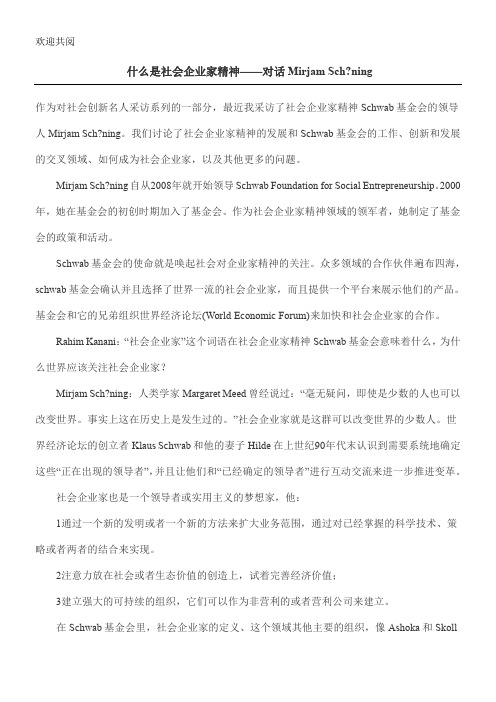 欢迎共阅

什么是社会企业家精神——对话 Mirjam Sch?ning

作为对社会创新名人采访系列的一部分，最近我采访了社会企业家精神 Schwab 基金会的领导人 Mirjam Sch?ning。我们讨论了社会企业家精神的发展和 Schwab 基金会的工作、创新和发展的交叉领域、如何成为社会企业家，以及其他更多的问题。

Mirjam Sch?ning 自从2008年就开始领导 Schwab Foundation for Social Entrepreneurship。2000年，她在基金会的初创时期加入了基金会。作为社会企业家精神领域的领军者，她制定了基金会的政策和活动。

Schwab 基金会的使命就是唤起社会对企业家精神的关注。众多领域的合作伙伴遍布四海，schwab 基金会确认并且选择了世界一流的社会企业家，而且提供一个平台来展示他们的产品。基金会和它的兄弟组织世界经济论坛(World Economic Forum)来加快和社会企业家的合作。

Rahim Kanani：“社会企业家”这个词语在社会企业家精神 Schwab 基金会意味着什么，为什么世界应该关注社会企业家？

Mirjam Sch?ning：人类学家 Margaret Meed 曾经说过：“毫无疑问，即使是少数的人也可以改变世界。事实上这在历史上是发生过的。”社会企业家就是这群可以改变世界的少数人。世界经济论坛的创立者 Klaus Schwab 和他的妻子 Hilde 在上世纪90年代末认识到需要系统地确定这些“正在出现的领导者”，并且让他们和“已经确定的领导者”进行互动交流来进一步推进变革。

社会企业家也是一个领导者或实用主义的梦想家，他：

1通过一个新的发明或者一个新的方法来扩大业务范围，通过对已经掌握的科学技术、策略或者两者的结合来实现。

2注意力放在社会或者生态价值的创造上，试着完善经济价值；

3建立强大的可持续的组织，它们可以作为非营利的或者营利公司来建立。

在 Schwab 基金会里，社会企业家的定义、这个领域其他主要的组织，像 Ashoka 和 Skoll